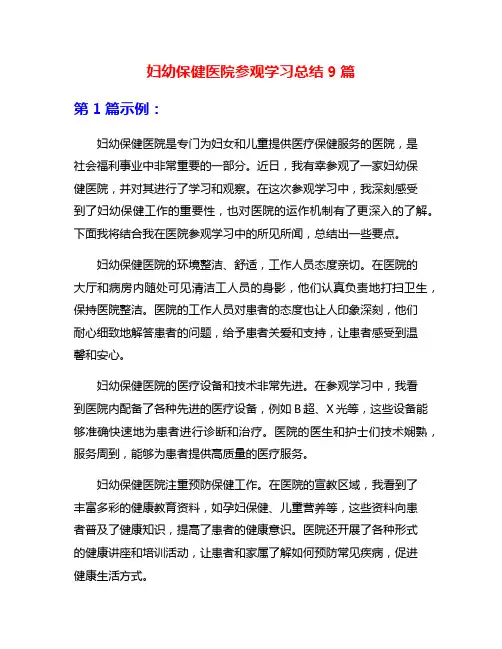 妇幼保健医院参观学习总结 9 篇

第 1 篇示例：

妇幼保健医院是专门为妇女和儿童提供医疗保健服务的医院，是社会福利事业中非常重要的一部分。近日，我有幸参观了一家妇幼保健医院，并对其进行了学习和观察。在这次参观学习中，我深刻感受到了妇幼保健工作的重要性，也对医院的运作机制有了更深入的了解。下面我将结合我在医院参观学习中的所见所闻，总结出一些要点。

妇幼保健医院的环境整洁、舒适，工作人员态度亲切。在医院的大厅和病房内随处可见清洁工人员的身影，他们认真负责地打扫卫生，保持医院整洁。医院的工作人员对患者的态度也让人印象深刻，他们耐心细致地解答患者的问题，给予患者关爱和支持，让患者感受到温馨和安心。

妇幼保健医院的医疗设备和技术非常先进。在参观学习中，我看到医院内配备了各种先进的医疗设备，例如 B 超、X 光等，这些设备能够准确快速地为患者进行诊断和治疗。医院的医生和护士们技术娴熟，服务周到，能够为患者提供高质量的医疗服务。

妇幼保健医院注重预防保健工作。在医院的宣教区域，我看到了丰富多彩的健康教育资料，如孕妇保健、儿童营养等，这些资料向患者普及了健康知识，提高了患者的健康意识。医院还开展了各种形式的健康讲座和培训活动，让患者和家属了解如何预防常见疾病，促进健康生活方式。